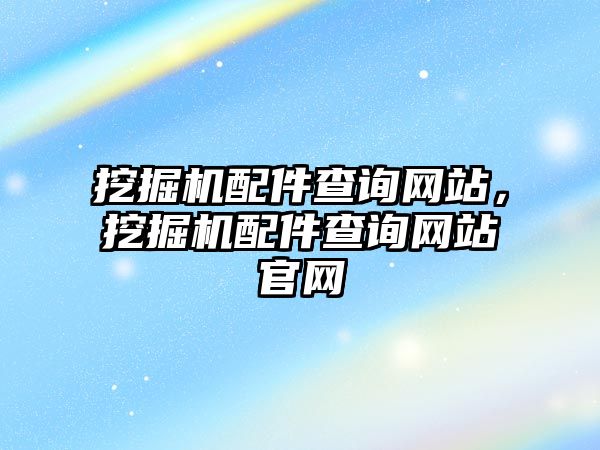 挖掘机配件查询网站，挖掘机配件查询网站官网